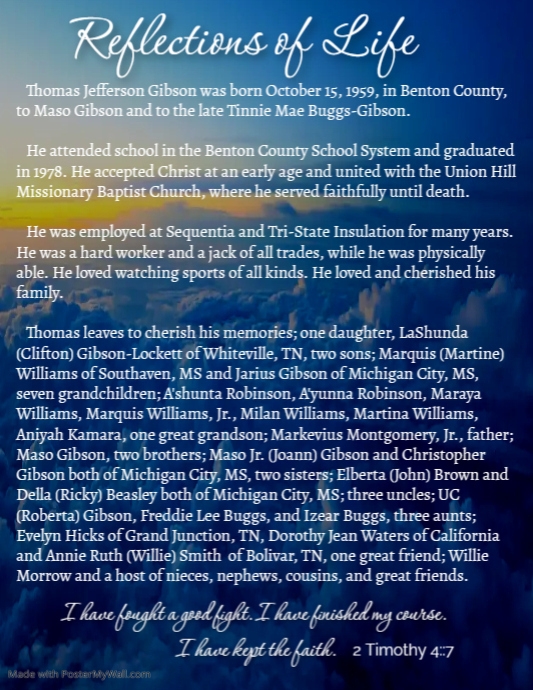 Reflections of Life

Thomas Jefferson Gibson was born October 15, 1959, in Benton County, to Maso Gibson and to the late Tinnie Mae Buggs-Gibson.

He attended school in the Benton County School System and graduated in 1978. He accepted Christ at an early age and united with the Union Hill Missionary Baptist Church, where he served faithfully until death.

He was employed at Sequentia and Tri-State Insulation for many years. He was a hard worker and a jack of all trades, while he was physically able. He loved watching sports of all kinds. He loved and cherished his family.

Thomas leaves to cherish his memories; one daughter, LaShunda (Clifton) Gibson-Lockett of Whiteville, TN, two sons; Marquis (Martine) Williams of Southaven, MS and Jarius Gibson of Michigan City, MS, seven grandchildren; A'shunta Robinson, A'yunna Robinson, Maraya Williams, Marquis Williams, Jr., Milan Williams, Martina Williams, Aniyah Kamara, one great grandson; Markevius Montgomery, Jr., father; Maso Gibson, two brothers; Maso Jr. (Joann) Gibson and Christopher Gibson both of Michigan City, MS, two sisters; Elberta (John) Brown and Della (Ricky) Beasley both of Michigan City, MS; three uncles; UC (Roberta) Gibson, Freddie Lee Buggs, and Izear Buggs, three aunts; Evelyn Hicks of Grand Junction, TN, Dorothy Jean Waters of California and Annie Ruth (Willie) Smith of Bolivar, TN, one great friend; Willie Morrow and a host of nieces, nephews, cousins, and great friends.

I have fought a good fight. I have finished my course.
I have kept the faith. 2 Timothy 4::7

Made with PosterMyWall.com